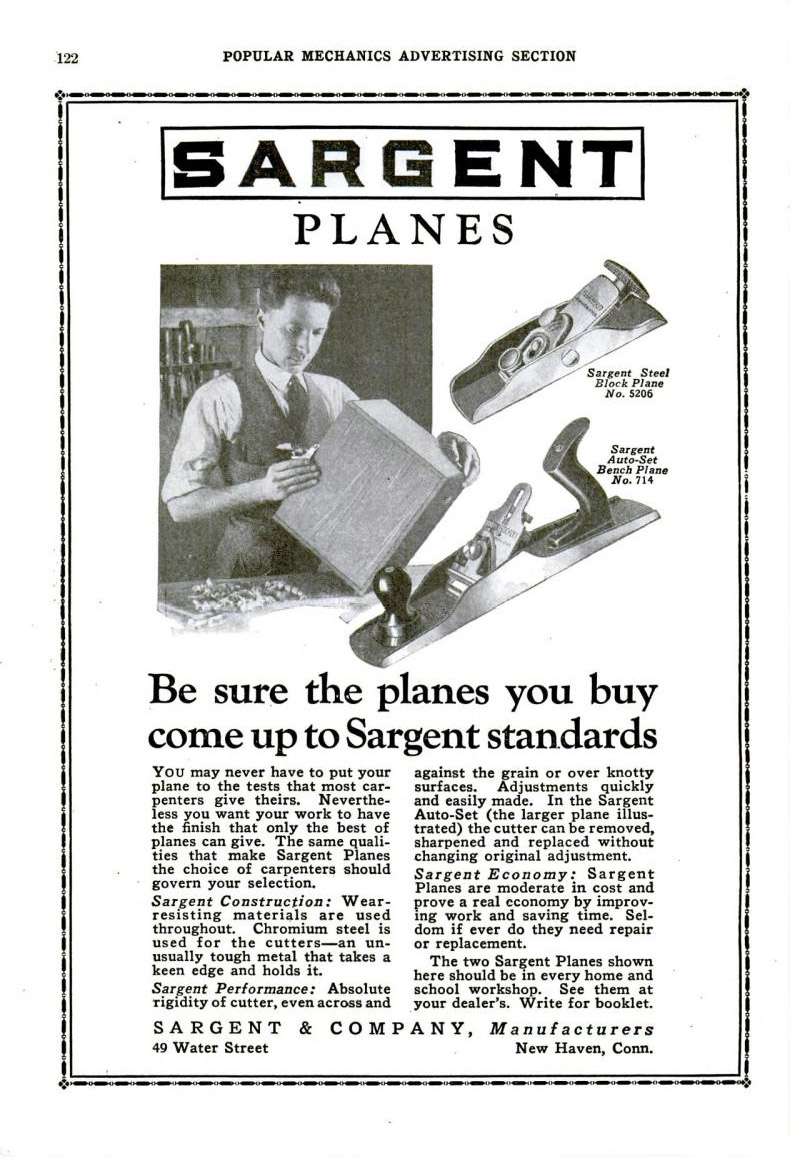 122 POPULAR MECHANICS ADVERTISING SECTION

SARGENT

PLANES

Sargent Steel Block Plane No. 5206

Sargent Auto-Set Bench Plane No. 714

Be sure the planes you buy come up to Sargent standards

YOU may never have to put your plane to the tests that most carpenters give theirs. Nevertheless you want your work to have the finish that only the best of planes can give. The same qualities that make Sargent Planes the choice of carpenters should govern your selection.

Sargent Construction: Wear-resisting materials are used throughout. Chromium steel is used for the cutters—an unusually tough metal that takes a keen edge and holds it.

Sargent Performance: Absolute rigidity of cutter, even across and against the grain or over knotty surfaces. Adjustments quickly and easily made. In the Sargent Auto-Set (the larger plane illustrated) the cutter can be removed, sharpened and replaced without changing original adjustment.

Sargent Economy: Sargent Planes are moderate in cost and prove a real economy by improving work and saving time. Seldom if ever do they need repair or replacement.

The two Sargent Planes shown here should be in every home and school workshop. See them at your dealer's. Write for booklet.

SARGENT & COMPANY, Manufacturers
49 Water Street New Haven, Conn.